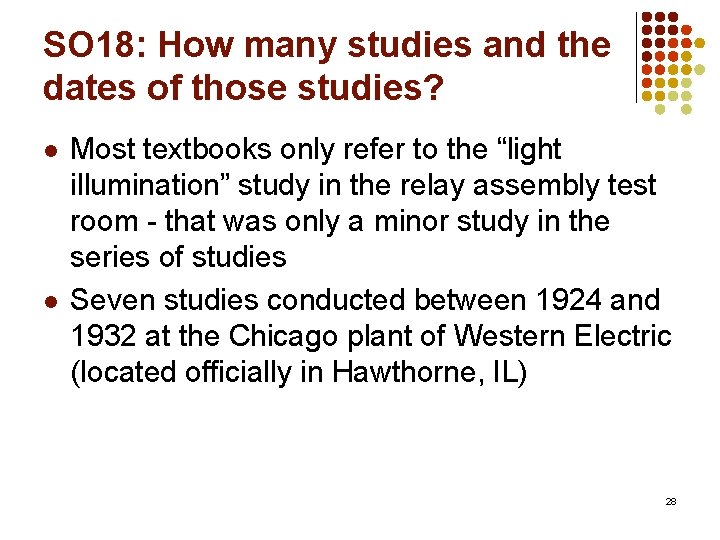 SO18: How many studies and the dates of those studies?

• Most textbooks only refer to the "light illumination" study in the relay assembly test room - that was only a minor study in the series of studies
• Seven studies conducted between 1924 and 1932 at the Chicago plant of Western Electric (located officially in Hawthorne, IL)

28